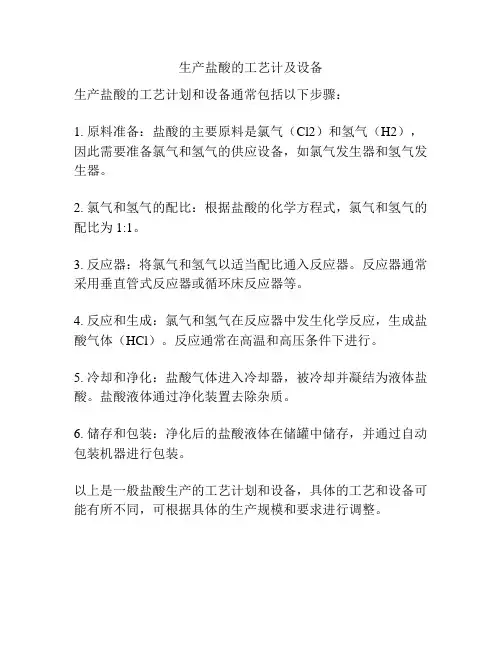 生产盐酸的工艺计及设备

生产盐酸的工艺计划和设备通常包括以下步骤：

1. 原料准备：盐酸的主要原料是氯气（Cl2）和氢气（H2），因此需要准备氯气和氢气的供应设备，如氯气发生器和氢气发生器。

2. 氯气和氢气的配比：根据盐酸的化学方程式，氯气和氢气的配比为 1:1。

3. 反应器：将氯气和氢气以适当配比通入反应器。反应器通常采用垂直管式反应器或循环床反应器等。

4. 反应和生成：氯气和氢气在反应器中发生化学反应，生成盐酸气体（HCl）。反应通常在高温和高压条件下进行。

5. 冷却和净化：盐酸气体进入冷却器，被冷却并凝结为液体盐酸。盐酸液体通过净化装置去除杂质。

6. 储存和包装：净化后的盐酸液体在储罐中储存，并通过自动包装机器进行包装。

以上是一般盐酸生产的工艺计划和设备，具体的工艺和设备可能有所不同，可根据具体的生产规模和要求进行调整。